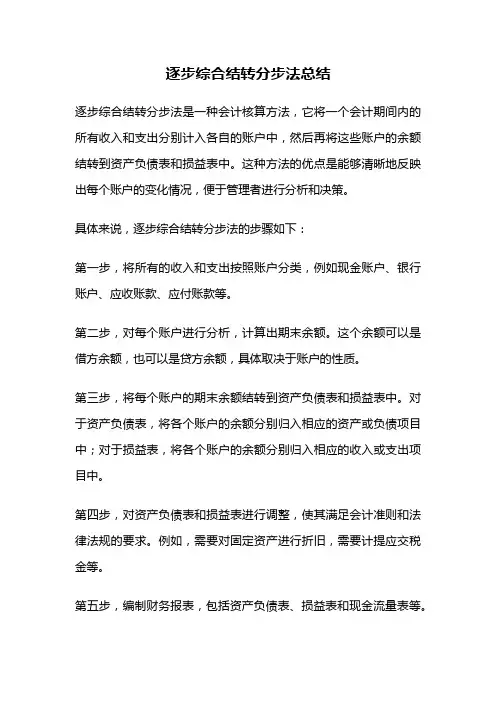 逐步综合结转分步法总结

逐步综合结转分步法是一种会计核算方法，它将一个会计期间内的所有收入和支出分别计入各自的账户中，然后再将这些账户的余额结转到资产负债表和损益表中。这种方法的优点是能够清晰地反映出每个账户的变化情况，便于管理者进行分析和决策。

具体来说，逐步综合结转分步法的步骤如下：

第一步，将所有的收入和支出按照账户分类，例如现金账户、银行账户、应收账款、应付账款等。

第二步，对每个账户进行分析，计算出期末余额。这个余额可以是借方余额，也可以是贷方余额，具体取决于账户的性质。

第三步，将每个账户的期末余额结转到资产负债表和损益表中。对于资产负债表，将各个账户的余额分别归入相应的资产或负债项目中；对于损益表，将各个账户的余额分别归入相应的收入或支出项目中。

第四步，对资产负债表和损益表进行调整，使其满足会计准则和法律法规的要求。例如，需要对固定资产进行折旧，需要计提应交税金等。

第五步，编制财务报表，包括资产负债表、损益表和现金流量表等。